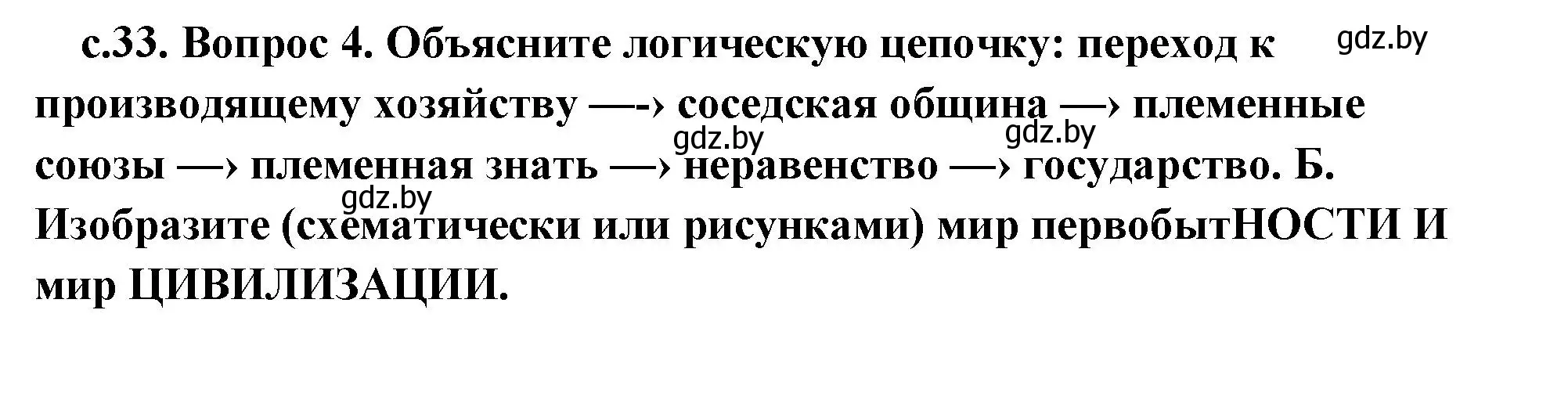 с.33. Вопрос 4. Объясните логическую цепочку: переход к производящему хозяйству —-› соседская община —› племенные союзы —› племенная знать —› неравенство —› государство. Б. Изобразите (схематически или рисунками) мир первобытНОСТИ И мир ЦИВИЛИЗАЦИИ.

gdz.by gdz.by gdz.by gdz.by